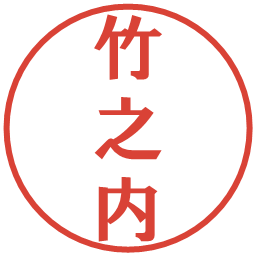 竹之内